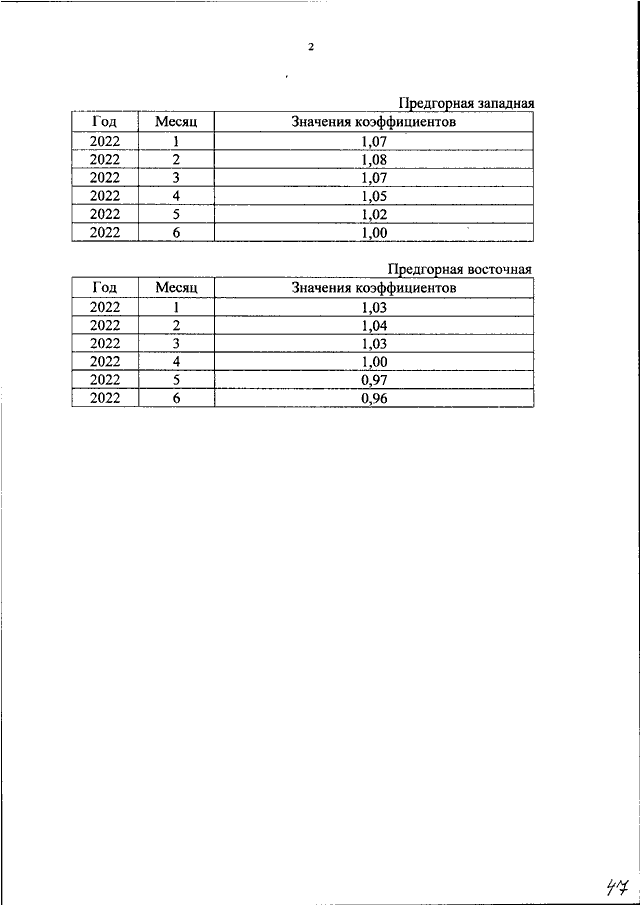 2

Предгорная западная

| Год | Месяц | Значения коэффициентов |
|---|---|---|
| 2022 | 1 | 1,07 |
| 2022 | 2 | 1,08 |
| 2022 | 3 | 1,07 |
| 2022 | 4 | 1,05 |
| 2022 | 5 | 1,02 |
| 2022 | 6 | 1,00 |

Предгорная восточная

| Год | Месяц | Значения коэффициентов |
|---|---|---|
| 2022 | 1 | 1,03 |
| 2022 | 2 | 1,04 |
| 2022 | 3 | 1,03 |
| 2022 | 4 | 1,00 |
| 2022 | 5 | 0,97 |
| 2022 | 6 | 0,96 |

47